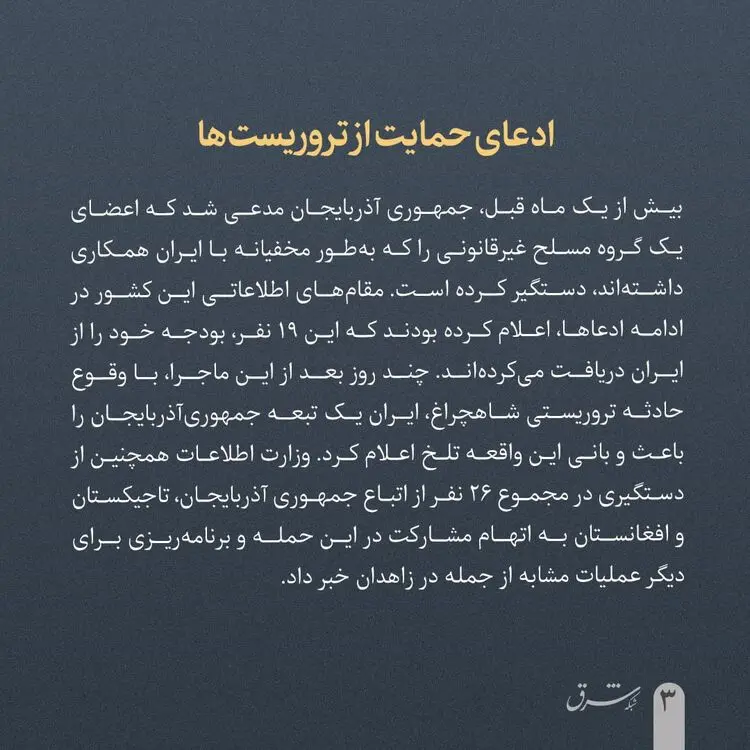 ادعای حمایت از تروریست‌ها

بیش از یک ماه قبل، جمهوری آذربایجان مدعی شد که اعضای یک گروه مسلح غیرقانونی را که به‌طور مخفیانه با ایران همکاری داشته‌اند، دستگیر کرده است. مقام‌های اطلاعاتی این کشور در ادامه ادعاها، اعلام کرده بودند که این ۱۹ نفر، بودجه خود را از ایران دریافت می‌کرده‌اند. چند روز بعد از این ماجرا، با وقوع حادثه تروریستی شاهچراغ، ایران یک تبعه جمهوری‌آذربایجان را باعث و بانی این واقعه تلخ اعلام کرد. وزارت اطلاعات همچنین از دستگیری در مجموع ۲۶ نفر از اتباع جمهوری آذربایجان، تاجیکستان و افغانستان به اتهام مشارکت در این حمله و برنامه‌ریزی برای دیگر عملیات مشابه از جمله در زاهدان خبر داد.

شبکه شرق

۳